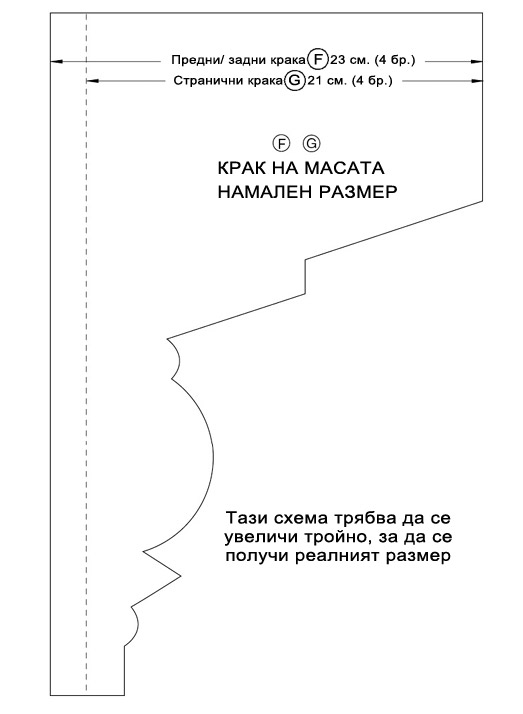 Предни/ задни крака F 23 см. (4 бр.)
Странични крака G 21 см. (4 бр.)

F G
КРАК НА МАСАТА
НАМАЛЕН РАЗМЕР

Тази схема трябва да се увеличи тройно, за да се получи реалният размер